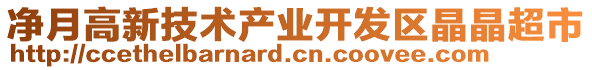 净月高新技术产业开发区晶晶超市
http://ccethelbarnard.cn.coovee.com